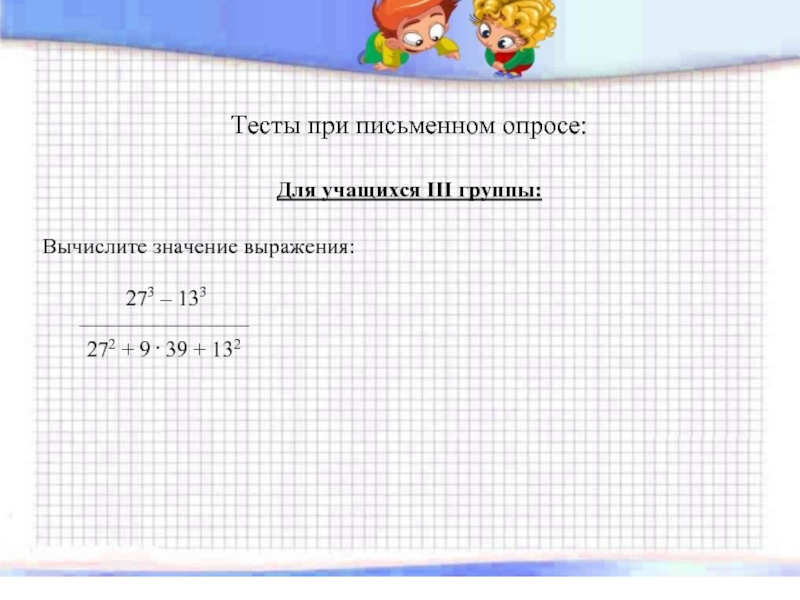 Тесты при письменном опросе:

Для учащихся III группы:

Вычислите значение выражения:

$\frac{27^3 - 13^3}{27^2 + 9 \cdot 39 + 13^2}$